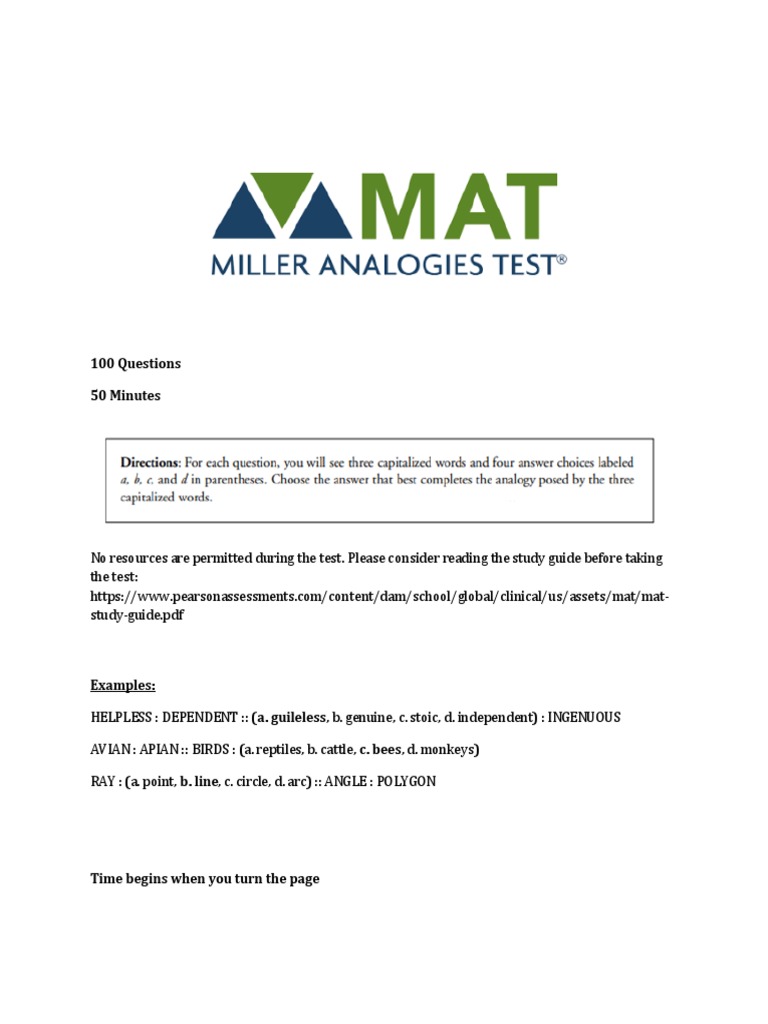 MAT
MILLER ANALOGIES TEST®

100 Questions

50 Minutes

Directions: For each question, you will see three capitalized words and four answer choices labeled a, b, c, and d in parentheses. Choose the answer that best completes the analogy posed by the three capitalized words.

No resources are permitted during the test. Please consider reading the study guide before taking the test: https://www.pearsonassessments.com/content/dam/school/global/clinical/us/assets/mat/mat-study-guide.pdf

Examples:

HELPLESS : DEPENDENT :: (a. guileless, b. genuine, c. stoic, d. independent) : INGENUOUS

AVIAN : APIAN :: BIRDS : (a. reptiles, b. cattle, c. bees, d. monkeys)

RAY : (a. point, b. line, c. circle, d. arc) :: ANGLE : POLYGON

Time begins when you turn the page